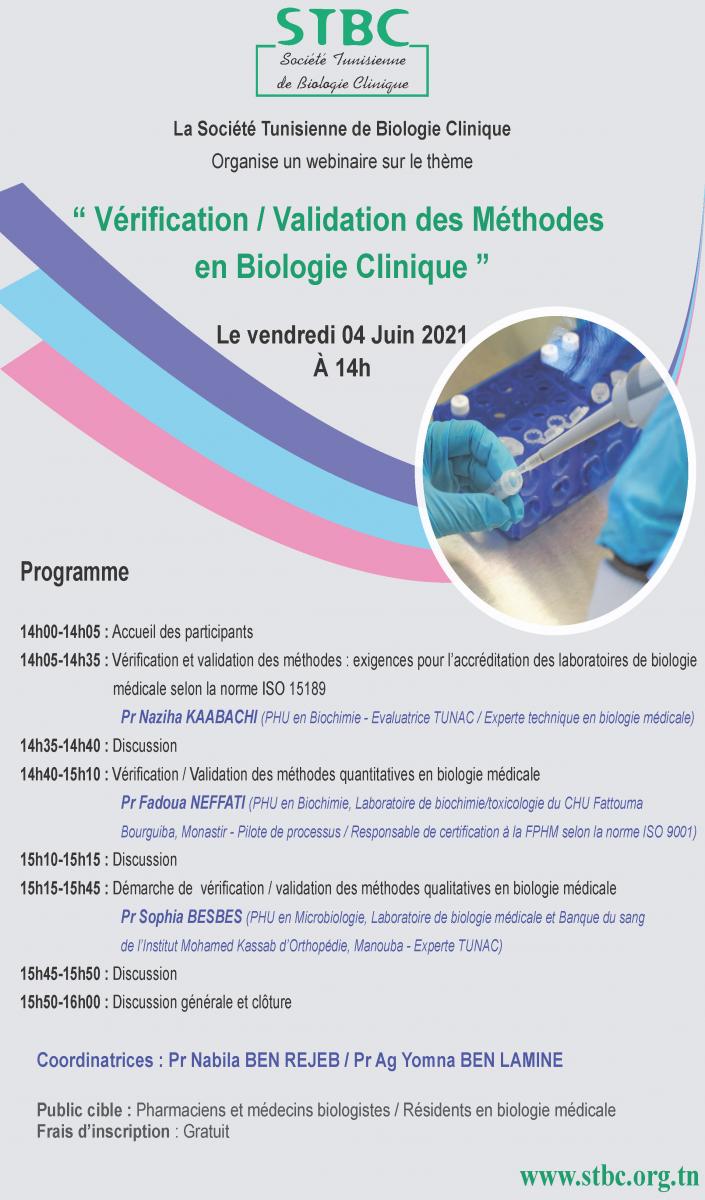 STBC
Société Tunisienne de Biologie Clinique

La Société Tunisienne de Biologie Clinique
Organise un webinaire sur le thème

“ Vérification / Validation des Méthodes en Biologie Clinique ”

Le vendredi 04 Juin 2021
À 14h

Programme

14h00-14h05 : Accueil des participants

14h05-14h35 : Vérification et validation des méthodes : exigences pour l'accréditation des laboratoires de biologie médicale selon la norme ISO 15189
Pr Naziha KAABACHI (PHU en Biochimie - Evaluatrice TUNAC / Experte technique en biologie médicale)

14h35-14h40 : Discussion

14h40-15h10 : Vérification / Validation des méthodes quantitatives en biologie médicale
Pr Fadoua NEFFATI (PHU en Biochimie, Laboratoire de biochimie/toxicologie du CHU Fattouma Bourguiba, Monastir - Pilote de processus / Responsable de certification à la FPHM selon la norme ISO 9001)

15h10-15h15 : Discussion

15h15-15h45 : Démarche de vérification / validation des méthodes qualitatives en biologie médicale
Pr Sophia BESBES (PHU en Microbiologie, Laboratoire de biologie médicale et Banque du sang de l'Institut Mohamed Kassab d'Orthopédie, Manouba - Experte TUNAC)

15h45-15h50 : Discussion

15h50-16h00 : Discussion générale et clôture

Coordinatrices : Pr Nabila BEN REJEB / Pr Ag Yomna BEN LAMINE

Public cible : Pharmaciens et médecins biologistes / Résidents en biologie médicale
Frais d'inscription : Gratuit

www.stbc.org.tn